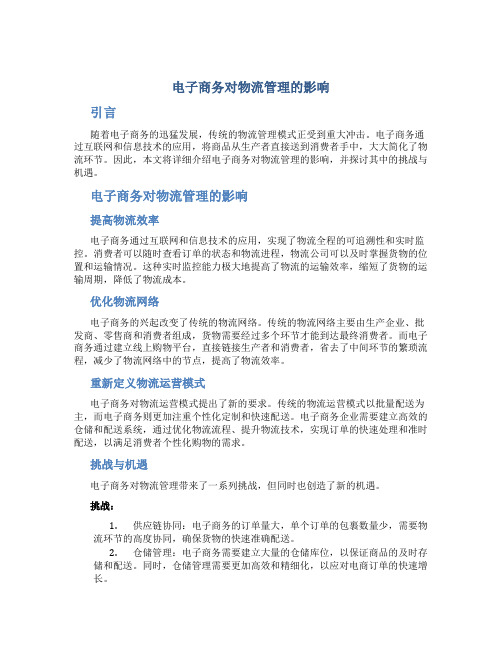 电子商务对物流管理的影响

引言

随着电子商务的迅猛发展，传统的物流管理模式正受到重大冲击。电子商务通过互联网和信息技术的应用，将商品从生产者直接送到消费者手中，大大简化了物流环节。因此，本文将详细介绍电子商务对物流管理的影响，并探讨其中的挑战与机遇。

电子商务对物流管理的影响

提高物流效率

电子商务通过互联网和信息技术的应用，实现了物流全程的可追溯性和实时监控。消费者可以随时查看订单的状态和物流进程，物流公司可以及时掌握货物的位置和运输情况。这种实时监控能力极大地提高了物流的运输效率，缩短了货物的运输周期，降低了物流成本。

优化物流网络

电子商务的兴起改变了传统的物流网络。传统的物流网络主要由生产企业、批发商、零售商和消费者组成，货物需要经过多个环节才能到达最终消费者。而电子商务通过建立线上购物平台，直接链接生产者和消费者，省去了中间环节的繁琐流程，减少了物流网络中的节点，提高了物流效率。

重新定义物流运营模式

电子商务对物流运营模式提出了新的要求。传统的物流运营模式以批量配送为主，而电子商务则更加注重个性化定制和快速配送。电子商务企业需要建立高效的仓储和配送系统，通过优化物流流程、提升物流技术，实现订单的快速处理和准时配送，以满足消费者个性化购物的需求。

挑战与机遇

电子商务对物流管理带来了一系列挑战，但同时也创造了新的机遇。

挑战：

1. 供应链协同：电子商务的订单量大，单个订单的包裹数量少，需要物流环节的高度协同，确保货物的快速准确配送。
2. 仓储管理：电子商务需要建立大量的仓储库位，以保证商品的及时存储和配送。同时，仓储管理需要更加高效和精细化，以应对电商订单的快速增长。